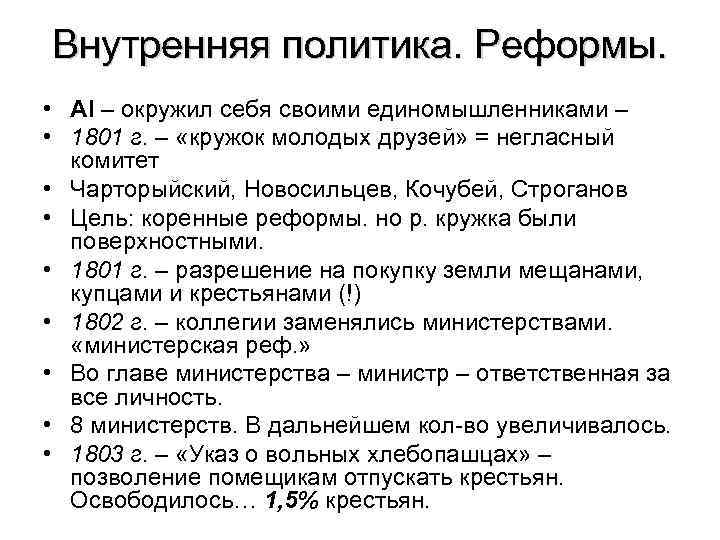 Внутренняя политика. Реформы.

• AI – окружил себя своими единомышленниками –
• 1801 г. – «кружок молодых друзей» = негласный комитет
• Чарторыйский, Новосильцев, Кочубей, Строганов
• Цель: коренные реформы. но р. кружка были поверхностными.
• 1801 г. – разрешение на покупку земли мещанами, купцами и крестьянами (!)
• 1802 г. – коллегии заменялись министерствами. «министерская реф.»
• Во главе министерства – министр – ответственная за все личность.
• 8 министерств. В дальнейшем кол-во увеличивалось.
• 1803 г. – «Указ о вольных хлебопашцах» – позволение помещикам отпускать крестьян. Освободилось… 1,5% крестьян.